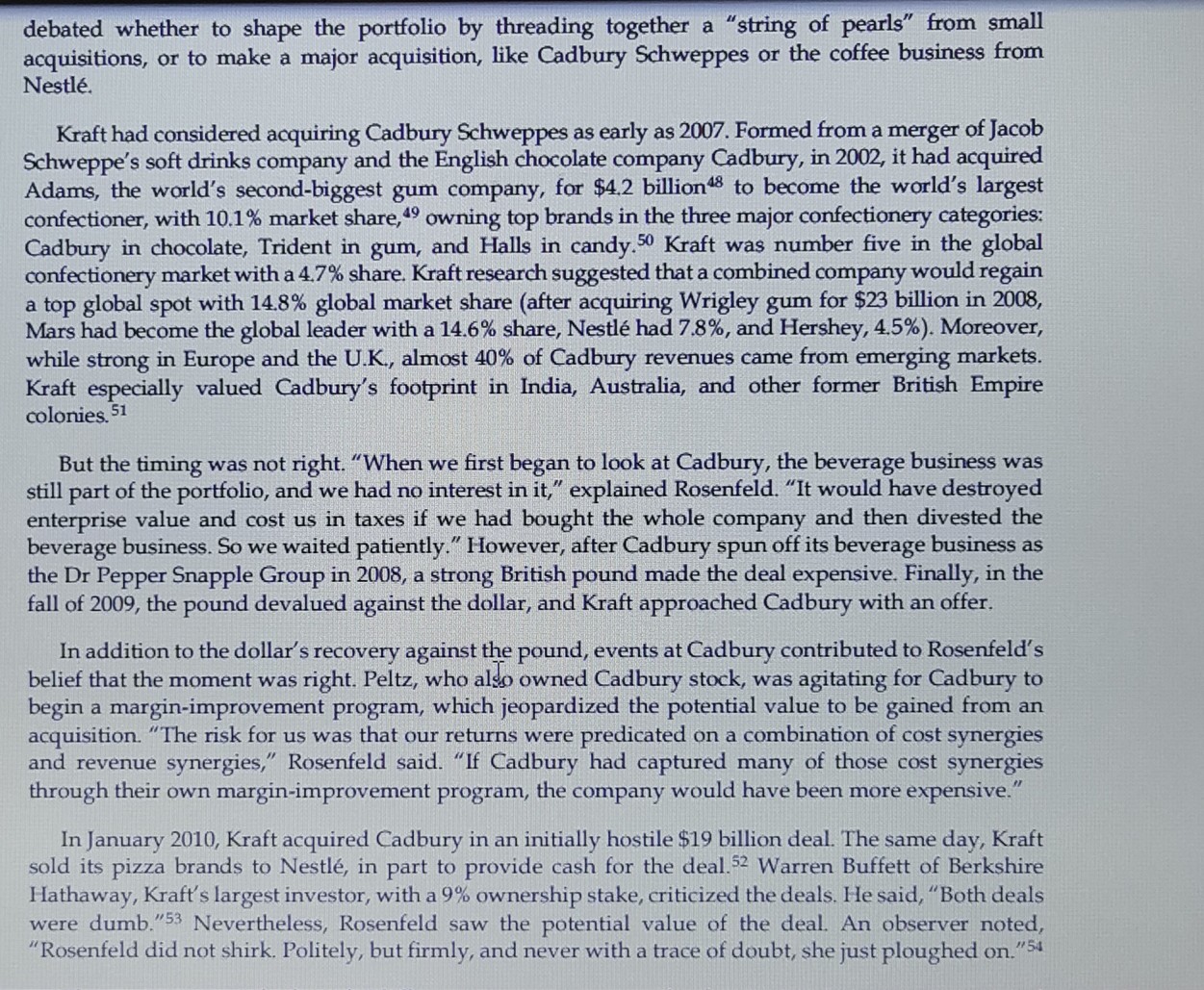 debated whether to shape the portfolio by threading together a "string of pearls" from small acquisitions, or to make a major acquisition, like Cadbury Schweppes or the coffee business from Nestlé.

Kraft had considered acquiring Cadbury Schweppes as early as 2007. Formed from a merger of Jacob Schweppe's soft drinks company and the English chocolate company Cadbury, in 2002, it had acquired Adams, the world's second-biggest gum company, for \$4.2 billion$^{48}$ to become the world's largest confectioner, with 10.1% market share,$^{49}$ owning top brands in the three major confectionery categories: Cadbury in chocolate, Trident in gum, and Halls in candy.$^{50}$ Kraft was number five in the global confectionery market with a 4.7% share. Kraft research suggested that a combined company would regain a top global spot with 14.8% global market share (after acquiring Wrigley gum for \$23 billion in 2008, Mars had become the global leader with a 14.6% share, Nestlé had 7.8%, and Hershey, 4.5%). Moreover, while strong in Europe and the U.K., almost 40% of Cadbury revenues came from emerging markets. Kraft especially valued Cadbury's footprint in India, Australia, and other former British Empire colonies.$^{51}$

But the timing was not right. "When we first began to look at Cadbury, the beverage business was still part of the portfolio, and we had no interest in it," explained Rosenfeld. "It would have destroyed enterprise value and cost us in taxes if we had bought the whole company and then divested the beverage business. So we waited patiently." However, after Cadbury spun off its beverage business as the Dr Pepper Snapple Group in 2008, a strong British pound made the deal expensive. Finally, in the fall of 2009, the pound devalued against the dollar, and Kraft approached Cadbury with an offer.

In addition to the dollar's recovery against the pound, events at Cadbury contributed to Rosenfeld's belief that the moment was right. Peltz, who also owned Cadbury stock, was agitating for Cadbury to begin a margin-improvement program, which jeopardized the potential value to be gained from an acquisition. "The risk for us was that our returns were predicated on a combination of cost synergies and revenue synergies," Rosenfeld said. "If Cadbury had captured many of those cost synergies through their own margin-improvement program, the company would have been more expensive."

In January 2010, Kraft acquired Cadbury in an initially hostile \$19 billion deal. The same day, Kraft sold its pizza brands to Nestlé, in part to provide cash for the deal.$^{52}$ Warren Buffett of Berkshire Hathaway, Kraft's largest investor, with a 9% ownership stake, criticized the deals. He said, "Both deals were dumb."$^{53}$ Nevertheless, Rosenfeld saw the potential value of the deal. An observer noted, "Rosenfeld did not shirk. Politely, but firmly, and never with a trace of doubt, she just ploughed on."$^{54}$